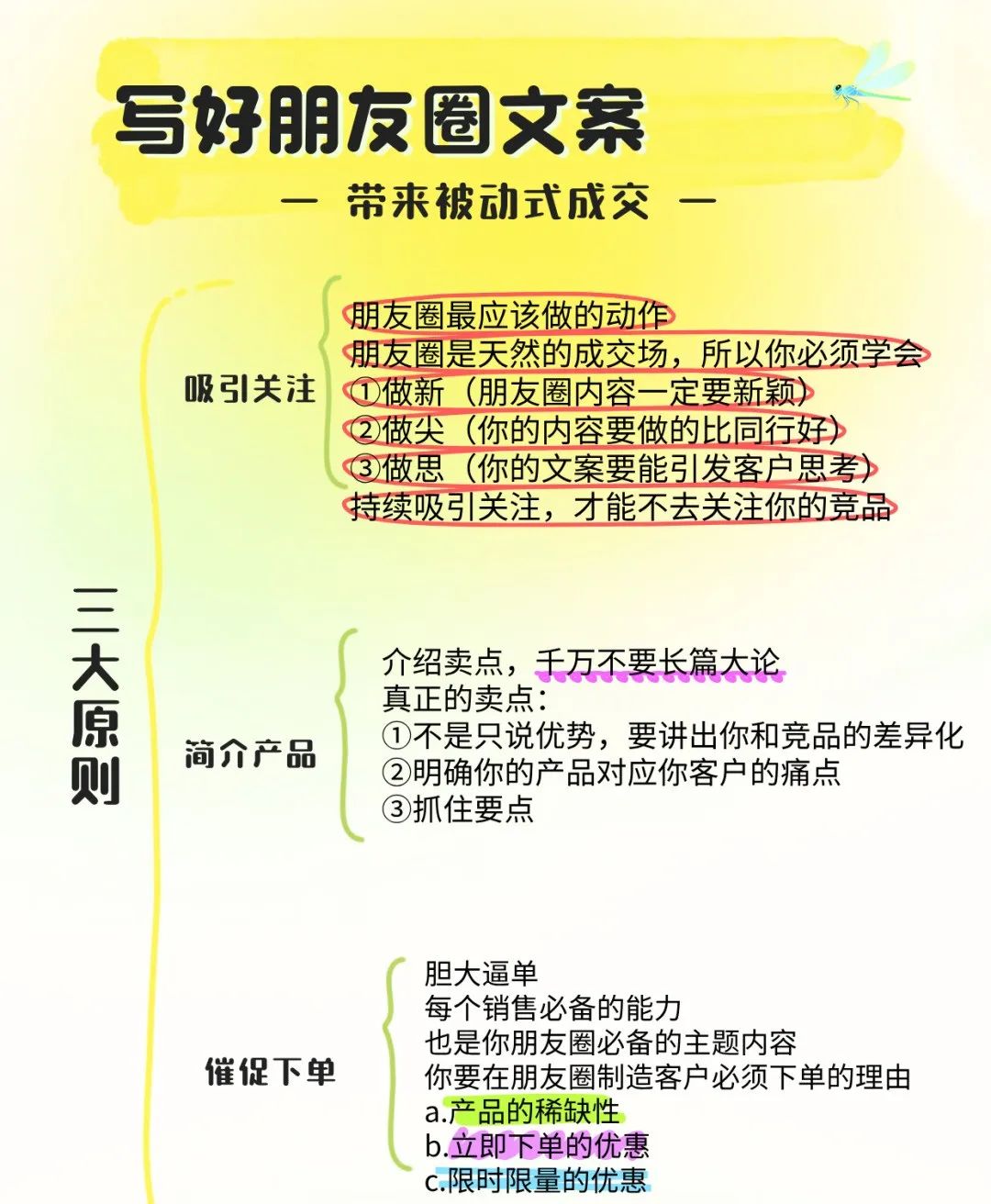 写好朋友圈文案

— 带来被动式成交 —

三大原则

吸引关注

朋友圈最应该做的动作
朋友圈是天然的成交场，所以你必须学会
①做新（朋友圈内容一定要新颖）
②做尖（你的内容要做的比同行好）
③做思（你的文案要能引发客户思考）
持续吸引关注，才能不去关注你的竞品

简介产品

介绍卖点，千万不要长篇大论
真正的卖点：
①不是只说优势，要讲出你和竞品的差异化
②明确你的产品对应你客户的痛点
③抓住要点

催促下单

胆大逼单
每个销售必备的能力
也是你朋友圈必备的主题内容
你要在朋友圈制造客户必须下单的理由
a.产品的稀缺性
b.立即下单的优惠
c.限时限量的优惠